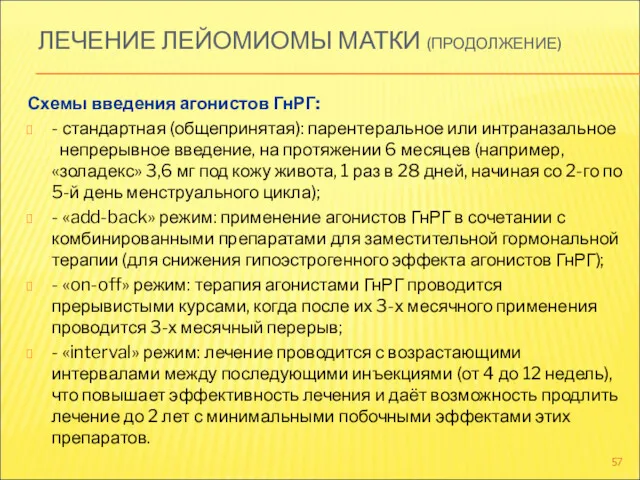 ЛЕЧЕНИЕ ЛЕЙОМИОМЫ МАТКИ (ПРОДОЛЖЕНИЕ)

Схемы введения агонистов ГнРГ:

- стандартная (общепринятая): парентеральное или интраназальное непрерывное введение, на протяжении 6 месяцев (например, «золадекс» 3,6 мг под кожу живота, 1 раз в 28 дней, начиная со 2-го по 5-й день менструального цикла);

- «add-back» режим: применение агонистов ГнРГ в сочетании с комбинированными препаратами для заместительной гормональной терапии (для снижения гипоэстрогенного эффекта агонистов ГнРГ);

- «on-off» режим: терапия агонистами ГнРГ проводится прерывистыми курсами, когда после их 3-х месячного применения проводится 3-х месячный перерыв;

- «interval» режим: лечение проводится с возрастающими интервалами между последующими инъекциями (от 4 до 12 недель), что повышает эффективность лечения и даёт возможность продлить лечение до 2 лет с минимальными побочными эффектами этих препаратов.

57